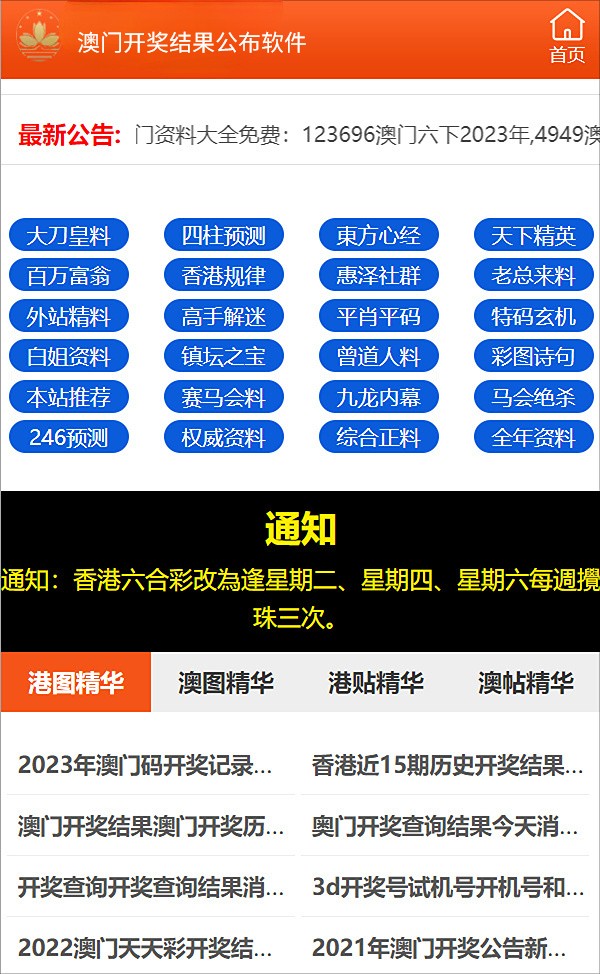 澳门开奖结果公布软件

首页

最新公告: 门资料大全免费：123696澳门六下2023年,4949澳

大刀皇料 四柱预测 東方心经 天下精英
百万富翁 香港规律 惠泽社群 老总来料
外站精料 高手解迷 平肖平码 特码玄机
白姐资料 镇坛之宝 曾道人料 彩图诗句
本站推荐 赛马会料 九龙内幕 马会绝杀
246预测 权威资料 综合正料 全年资料

通知

通知：香港六合彩改為逢星期二、星期四、星期六每週攪珠三次。

港图精华 澳图精华 港贴精华 澳帖精华

2023年澳门码开奖记录...
香港近15期历史开奖结果...
澳门开奖结果澳门开奖历...
奥门开奖查询结果今天消...
开奖查询开奖查询结果消...
3d开奖号试机号开机号和...
2022澳门天天彩开奖结...
2021年澳门开奖公告新...